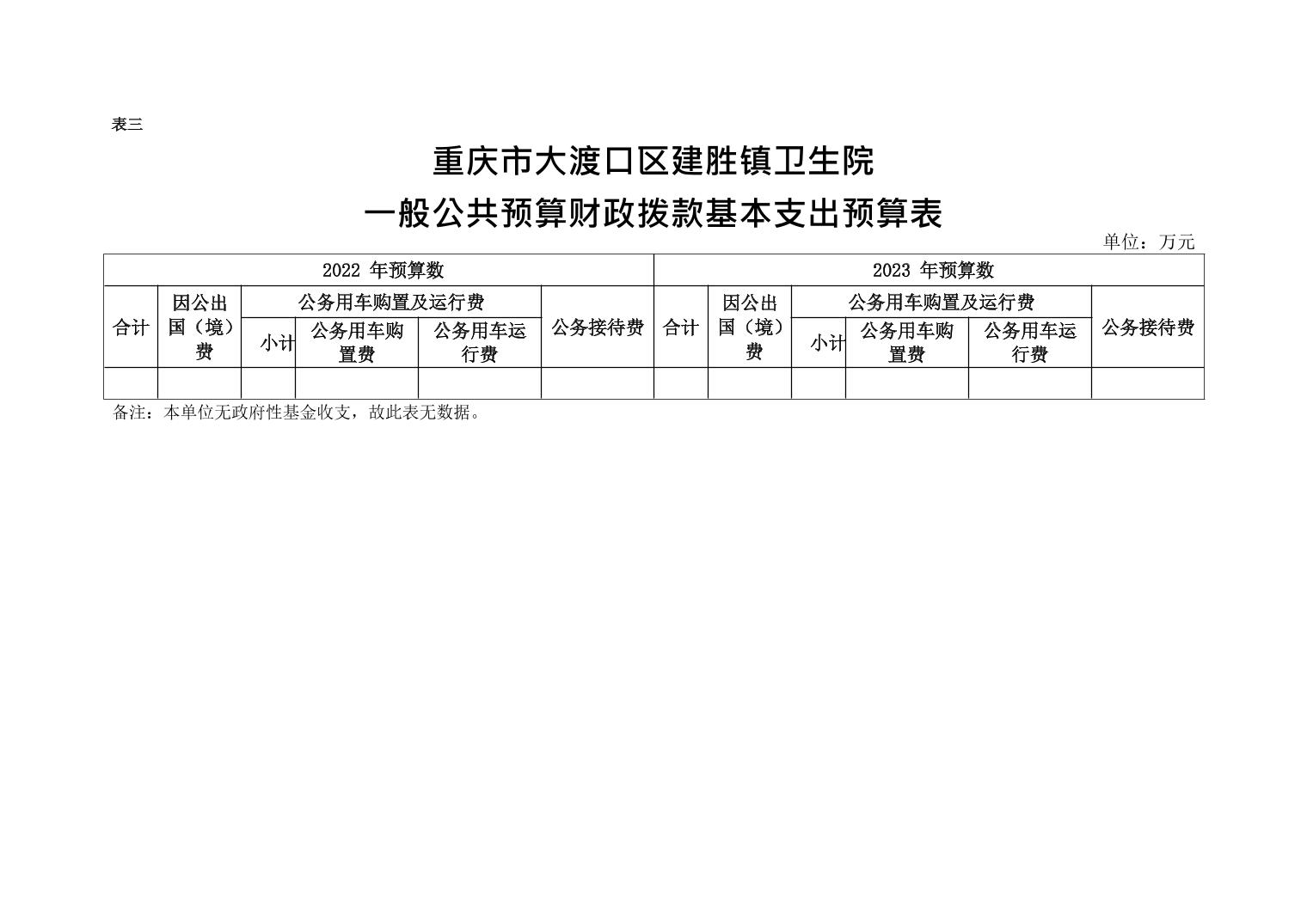 表三

重庆市大渡口区建胜镇卫生院

一般公共预算财政拨款基本支出预算表

单位：万元

| 2022年预算数 | | | | | | 2023年预算数 | | | | | |
|---|---|---|---|---|---|---|---|---|---|---|---|
| 合计 | 因公出国（境）费 | 公务用车购置及运行费 | | | 公务接待费 | 合计 | 因公出国（境）费 | 公务用车购置及运行费 | | | 公务接待费 |
| | | 小计 | 公务用车购置费 | 公务用车运行费 | | | | 小计 | 公务用车购置费 | 公务用车运行费 | |
| | | | | | | | | | | | |

备注：本单位无政府性基金收支，故此表无数据。